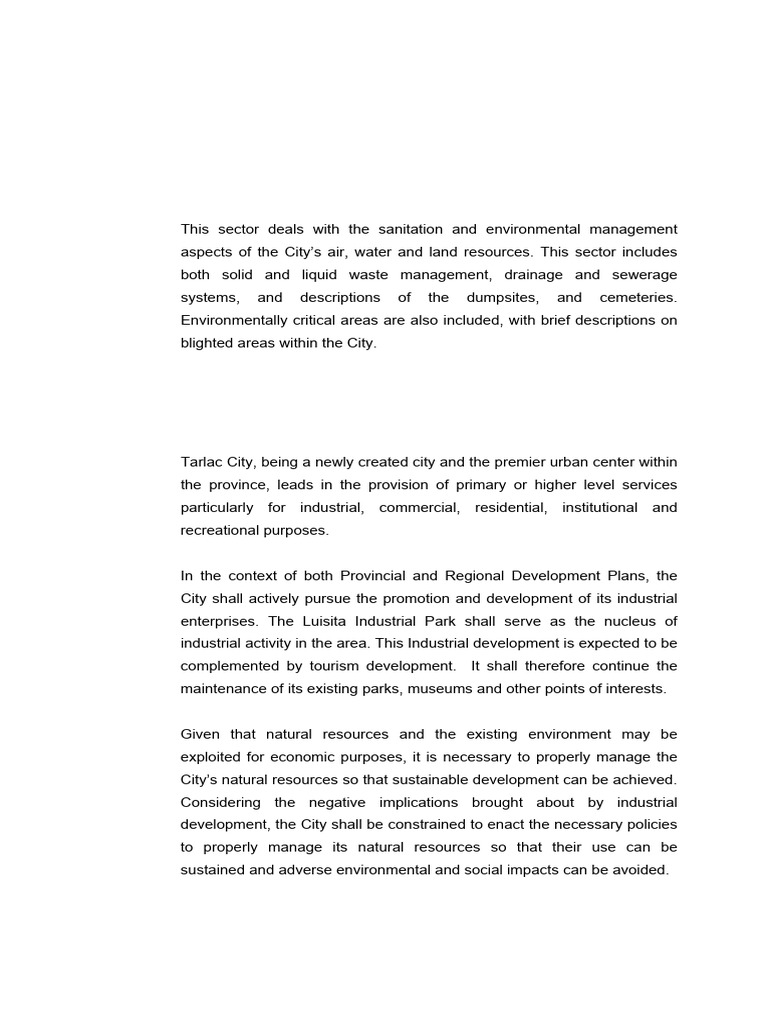 This sector deals with the sanitation and environmental management aspects of the City's air, water and land resources. This sector includes both solid and liquid waste management, drainage and sewerage systems, and descriptions of the dumpsites, and cemeteries. Environmentally critical areas are also included, with brief descriptions on blighted areas within the City.

Tarlac City, being a newly created city and the premier urban center within the province, leads in the provision of primary or higher level services particularly for industrial, commercial, residential, institutional and recreational purposes.

In the context of both Provincial and Regional Development Plans, the City shall actively pursue the promotion and development of its industrial enterprises. The Luisita Industrial Park shall serve as the nucleus of industrial activity in the area. This Industrial development is expected to be complemented by tourism development. It shall therefore continue the maintenance of its existing parks, museums and other points of interests.

Given that natural resources and the existing environment may be exploited for economic purposes, it is necessary to properly manage the City's natural resources so that sustainable development can be achieved. Considering the negative implications brought about by industrial development, the City shall be constrained to enact the necessary policies to properly manage its natural resources so that their use can be sustained and adverse environmental and social impacts can be avoided.